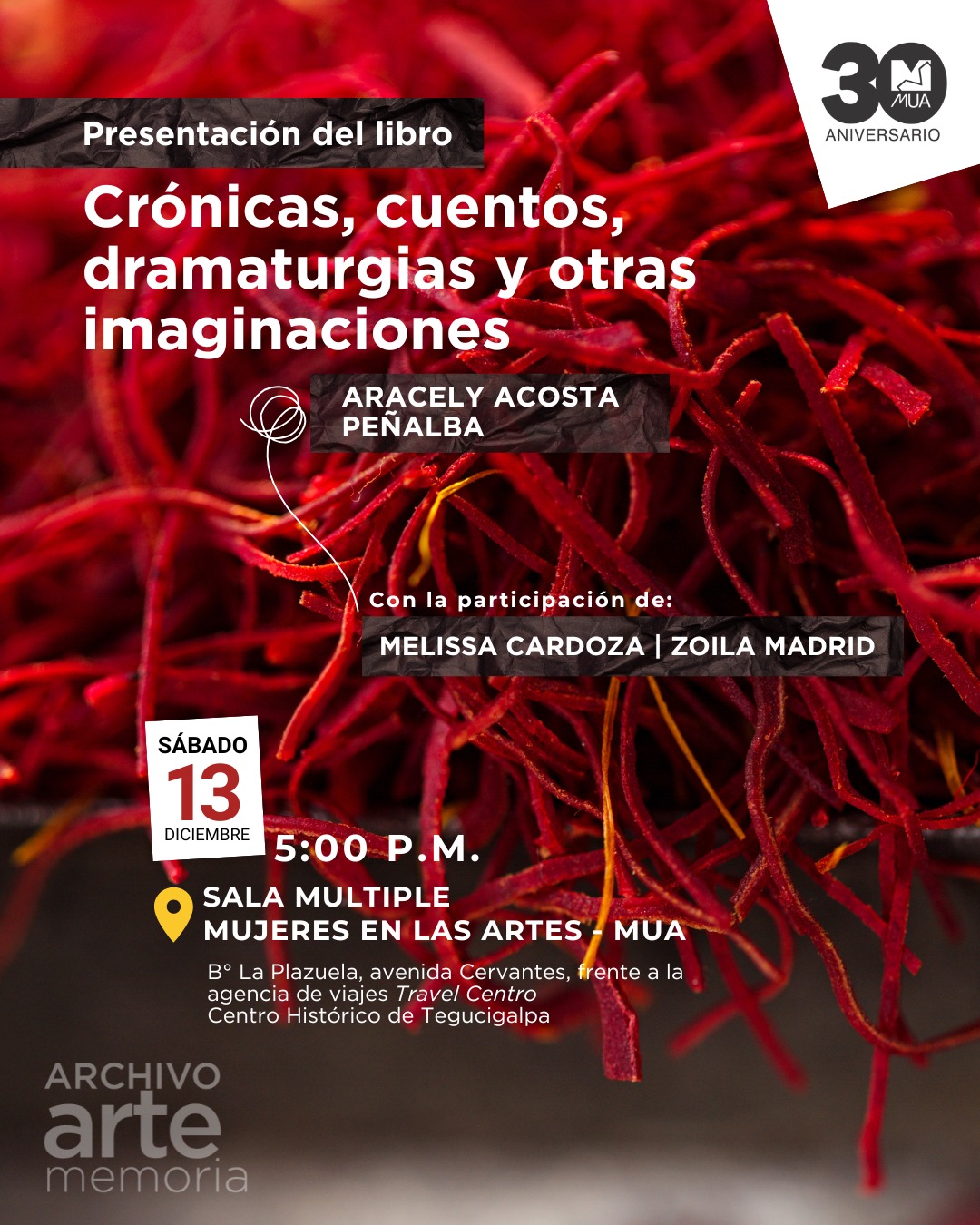 30 MUA
ANIVERSARIO

Presentación del libro

Crónicas, cuentos, dramaturgias y otras imaginaciones

ARACELY ACOSTA PEÑALBA

Con la participación de:

MELISSA CARDOZA | ZOILA MADRID

SÁBADO
13
DICIEMBRE

5:00 P.M.

SALA MULTIPLE
MUJERES EN LAS ARTES - MUA

B° La Plazuela, avenida Cervantes, frente a la agencia de viajes Travel Centro
Centro Histórico de Tegucigalpa

ARCHIVO
arte
memoria